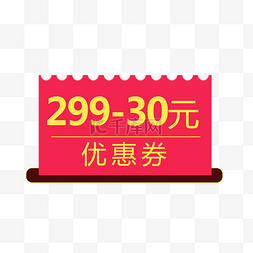 299-30元
千库网
优惠券